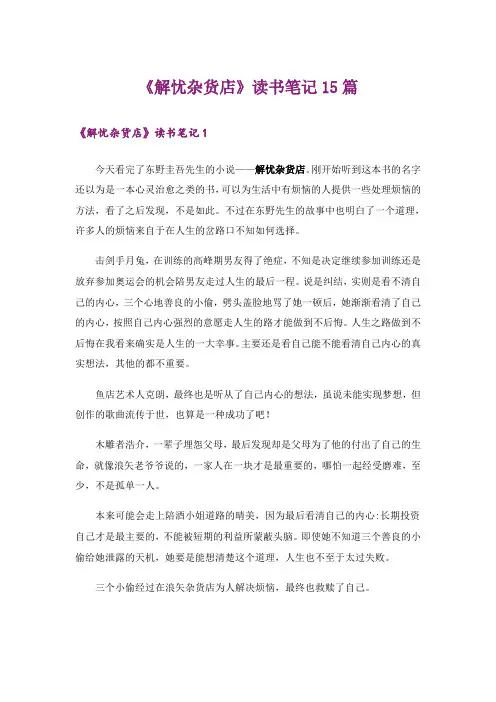 《解忧杂货店》读书笔记 15 篇

《解忧杂货店》读书笔记 1

今天看完了东野圭吾先生的小说——解忧杂货店。刚开始听到这本书的名字还以为是一本心灵治愈之类的书，可以为生活中有烦恼的人提供一些处理烦恼的方法，看了之后发现，不是如此。不过在东野先生的故事中也明白了一个道理，许多人的烦恼来自于在人生的岔路口不知如何选择。

击剑手月兔，在训练的高峰期男友得了绝症，不知是决定继续参加训练还是放弃参加奥运会的机会陪男友走过人生的最后一程。说是纠结，实则是看不清自己的内心，三个心地善良的小偷，劈头盖脸地骂了她一顿后，她渐渐看清了自己的内心，按照自己内心强烈的意愿走人生的路才能做到不后悔。人生之路做到不后悔在我看来确实是人生的一大幸事。主要还是看自己能不能看清自己内心的真实想法，其他的都不重要。

鱼店艺术人克朗，最终也是听从了自己内心的想法，虽说未能实现梦想，但创作的歌曲流传于世，也算是一种成功了吧！

木雕者浩介，一辈子埋怨父母，最后发现却是父母为了他的付出了自己的生命，就像浪矢老爷爷说的，一家人在一块才是最重要的，哪怕一起经受磨难，至少，不是孤单一人。

本来可能会走上陪酒小姐道路的晴美，因为最后看清自己的内心：长期投资自己才是最主要的，不能被短期的利益所蒙蔽头脑。即使她不知道三个善良的小偷给她泄露的天机，她要是能想清楚这个道理，人生也不至于太过失败。

三个小偷经过在浪矢杂货店为人解决烦恼，最终也救赎了自己。